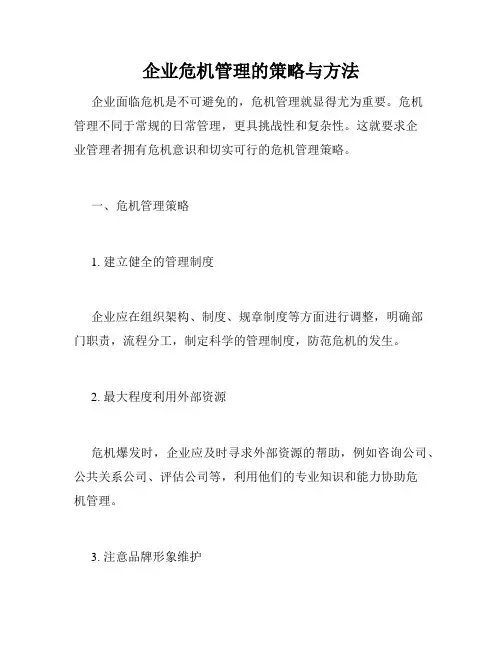 企业危机管理的策略与方法

企业面临危机是不可避免的，危机管理就显得尤为重要。危机管理不同于常规的日常管理，更具挑战性和复杂性。这就要求企业管理者拥有危机意识和切实可行的危机管理策略。

一、危机管理策略

1. 建立健全的管理制度

企业应在组织架构、制度、规章制度等方面进行调整，明确部门职责，流程分工，制定科学的管理制度，防范危机的发生。

2. 最大程度利用外部资源

危机爆发时，企业应及时寻求外部资源的帮助，例如咨询公司、公共关系公司、评估公司等，利用他们的专业知识和能力协助危机管理。

3. 注意品牌形象维护